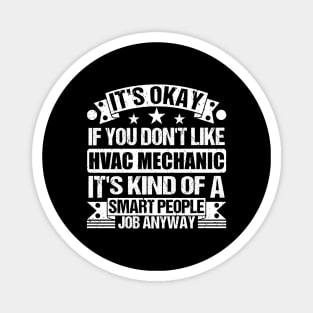 IT'S OKAY
IF YOU DON'T LIKE
HVAC MECHANIC
IT'S KIND OF A
SMART PEOPLE
JOB ANYWAY